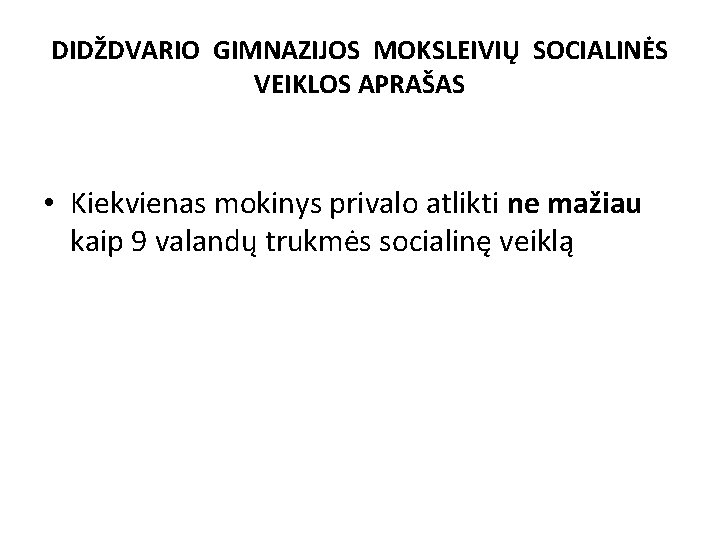 DIDŽDVARIO GIMNAZIJOS MOKSLEIVIŲ SOCIALINĖS VEIKLOS APRAŠAS

• Kiekvienas mokinys privalo atlikti ne mažiau kaip 9 valandų trukmės socialinę veiklą